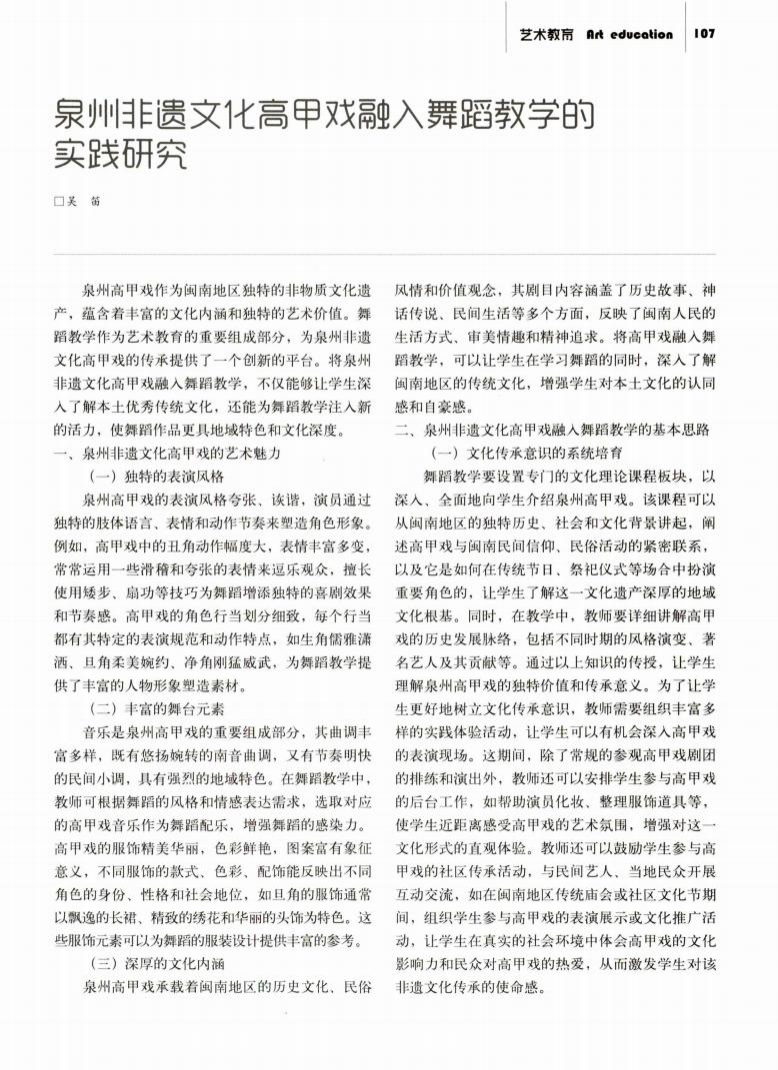 艺术教育 Art education 107

泉州非遗文化高甲戏融入舞蹈教学的实践研究

□吴 笛

泉州高甲戏作为闽南地区独特的非物质文化遗产，蕴含着丰富的文化内涵和独特的艺术价值。舞蹈教学作为艺术教育的重要组成部分，为泉州非遗文化高甲戏的传承提供了一个创新的平台。将泉州非遗文化高甲戏融入舞蹈教学，不仅能够让学生深入了解本土优秀传统文化，还能为舞蹈教学注入新的活力，使舞蹈作品更具地域特色和文化深度。

一、泉州非遗文化高甲戏的艺术魅力

（一）独特的表演风格

泉州高甲戏的表演风格夸张、诙谐，演员通过独特的肢体语言、表情和动作节奏来塑造角色形象。例如，高甲戏中的丑角动作幅度大，表情丰富多变，常常运用一些滑稽和夸张的表情来逗乐观众，擅长使用矮步、扇功等技巧为舞蹈增添独特的喜剧效果和节奏感。高甲戏的角色行当划分细致，每个行当都有其特定的表演规范和动作特点，如生角儒雅潇洒、旦角柔美婉约、净角刚猛威武，为舞蹈教学提供了丰富的人物形象塑造素材。

（二）丰富的舞台元素

音乐是泉州高甲戏的重要组成部分，其曲调丰富多样，既有悠扬婉转的南音曲调，又有节奏明快的民间小调，具有强烈的地域特色。在舞蹈教学中，教师可根据舞蹈的风格和情感表达需求，选取对应的高甲戏音乐作为舞蹈配乐，增强舞蹈的感染力。高甲戏的服饰精美华丽，色彩鲜艳，图案富有象征意义，不同服饰的款式、色彩、配饰能反映出不同角色的身份、性格和社会地位，如旦角的服饰通常以飘逸的长裙、精致的绣花和华丽的头饰为特色。这些服饰元素可以为舞蹈的服装设计提供丰富的参考。

（三）深厚的文化内涵

泉州高甲戏承载着闽南地区的历史文化、民俗风情和价值观念，其剧目内容涵盖了历史故事、神话传说、民间生活等多个方面，反映了闽南人民的生活方式、审美情趣和精神追求。将高甲戏融入舞蹈教学，可以让学生在学习舞蹈的同时，深入了解闽南地区的传统文化，增强学生对本土文化的认同感和自豪感。

二、泉州非遗文化高甲戏融入舞蹈教学的基本思路

（一）文化传承意识的系统培育

舞蹈教学要设置专门的文化理论课程板块，以深入、全面地向学生介绍泉州高甲戏。该课程可以从闽南地区的独特历史、社会和文化背景讲起，阐述高甲戏与闽南民间信仰、民俗活动的紧密联系，以及它是如何在传统节日、祭祀仪式等场合中扮演重要角色的，让学生了解这一文化遗产深厚的地域文化根基。同时，在教学中，教师要详细讲解高甲戏的历史发展脉络，包括不同时期的风格演变、著名艺人及其贡献等。通过以上知识的传授，让学生理解泉州高甲戏的独特价值和传承意义。为了让学生更好地树立文化传承意识，教师需要组织丰富多样的实践体验活动，让学生可以有机会深入高甲戏的表演现场。这期间，除了常规的参观高甲戏剧团的排练和演出外，教师还可以安排学生参与高甲戏的后台工作，如帮助演员化妆、整理服饰道具等，使学生近距离感受高甲戏的艺术氛围，增强对这一文化形式的直观体验。教师还可以鼓励学生参与高甲戏的社区传承活动，与民间艺人、当地民众开展互动交流，如在闽南地区传统庙会或社区文化节期间，组织学生参与高甲戏的表演展示或文化推广活动，让学生在真实的社会环境中体会高甲戏的文化影响力和民众对高甲戏的热爱，从而激发学生对该非遗文化传承的使命感。